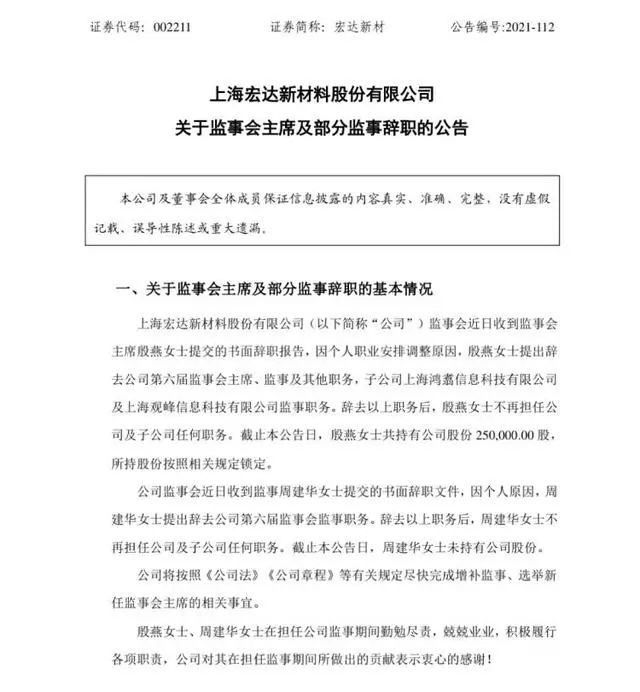 证券代码：002211　　　　证券简称：宏达新材　　　　公告编号:2021-112

上海宏达新材料股份有限公司
关于监事会主席及部分监事辞职的公告

本公司及董事会全体成员保证信息披露的内容真实、准确、完整，没有虚假记载、误导性陈述或重大遗漏。

一、关于监事会主席及部分监事辞职的基本情况

上海宏达新材料股份有限公司（以下简称“公司”）监事会近日收到监事会主席殷燕女士提交的书面辞职报告，因个人职业安排调整原因，殷燕女士提出辞去公司第六届监事会主席、监事及其他职务，子公司上海鸿翥信息科技有限公司及上海观峰信息科技有限公司监事职务。辞去以上职务后，殷燕女士不再担任公司及子公司任何职务。截止本公告日，殷燕女士共持有公司股份 250,000.00 股，所持股份按照相关规定锁定。

公司监事会近日收到监事周建华女士提交的书面辞职文件，因个人原因，周建华女士提出辞去公司第六届监事会监事职务。辞去以上职务后，周建华女士不再担任公司及子公司任何职务。截止本公告日，周建华女士未持有公司股份。

公司将按照《公司法》《公司章程》等有关规定尽快完成增补监事、选举新任监事会主席的相关事宜。

殷燕女士、周建华女士在担任公司监事期间勤勉尽责，兢兢业业，积极履行各项职责，公司对其在担任监事期间所做出的贡献表示衷心的感谢！